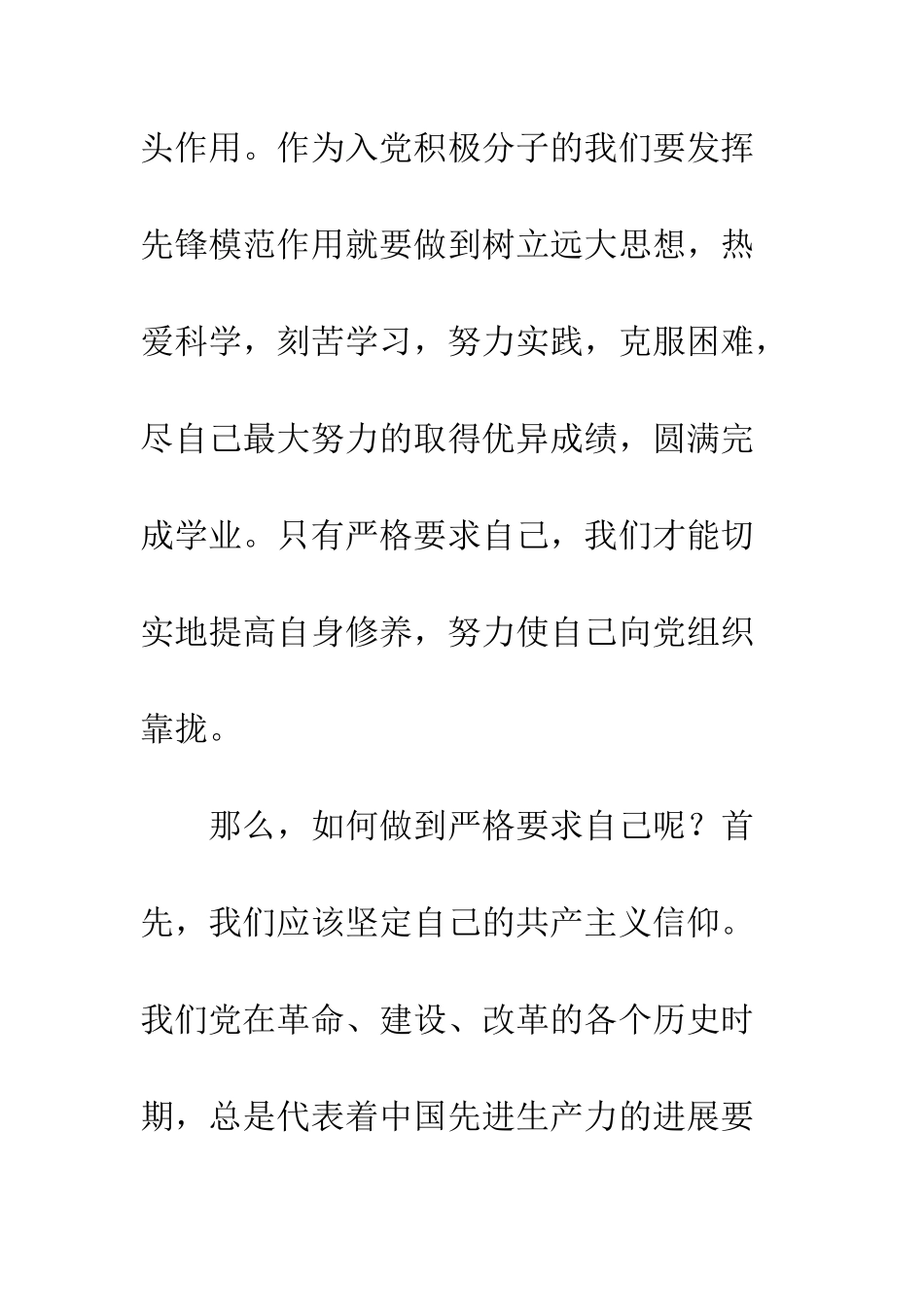 头作用。作为入党积极分子的我们要发挥先锋模范作用就要做到树立远大思想，热爱科学，刻苦学习，努力实践，克服困难，尽自己最大努力的取得优异成绩，圆满完成学业。只有严格要求自己，我们才能切实地提高自身修养，努力使自己向党组织靠拢。

那么，如何做到严格要求自己呢？首先，我们应该坚定自己的共产主义信仰。我们党在革命、建设、改革的各个历史时期，总是代表着中国先进生产力的进展要